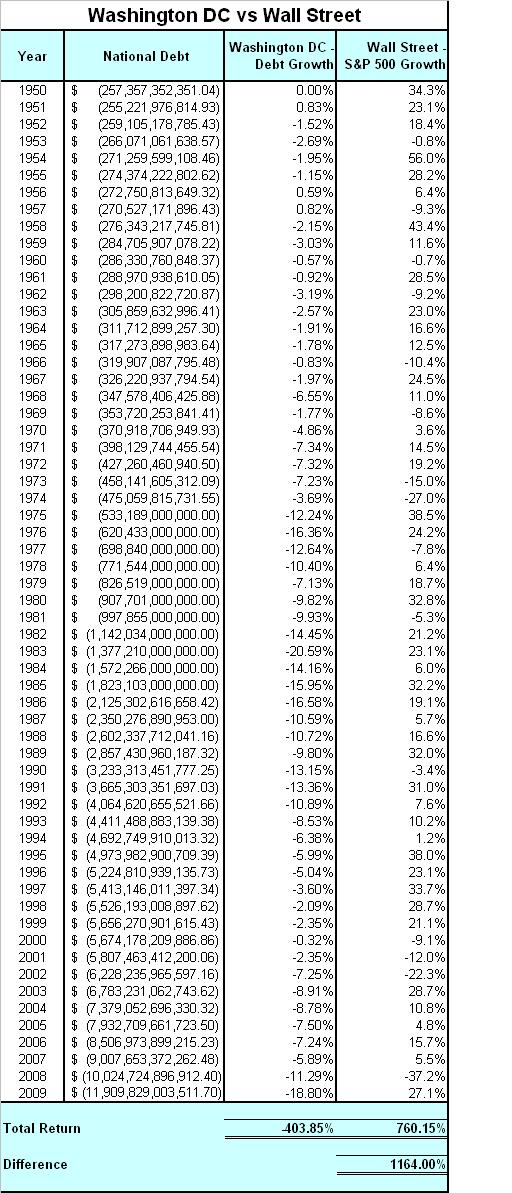 Washington DC vs Wall Street

| Year | National Debt | Washington DC - Debt Growth | Wall Street - S&P 500 Growth |
|---|---|---|---|
| 1950 | $ (257,357,352,351.04) | 0.00% | 34.3% |
| 1951 | $ (255,221,976,814.93) | 0.83% | 23.1% |
| 1952 | $ (259,105,178,785.43) | -1.52% | 18.4% |
| 1953 | $ (266,071,061,638.57) | -2.69% | -0.8% |
| 1954 | $ (271,259,599,108.46) | -1.95% | 56.0% |
| 1955 | $ (274,374,222,802.62) | -1.15% | 28.2% |
| 1956 | $ (272,750,813,649.32) | 0.59% | 6.4% |
| 1957 | $ (270,527,171,896.43) | 0.82% | -9.3% |
| 1958 | $ (276,343,217,745.81) | -2.15% | 43.4% |
| 1959 | $ (284,705,907,078.22) | -3.03% | 11.6% |
| 1960 | $ (286,330,760,848.37) | -0.57% | -0.7% |
| 1961 | $ (288,970,938,610.05) | -0.92% | 28.5% |
| 1962 | $ (298,200,822,720.87) | -3.19% | -9.2% |
| 1963 | $ (305,859,632,996.41) | -2.57% | 23.0% |
| 1964 | $ (311,712,899,257.30) | -1.91% | 16.6% |
| 1965 | $ (317,273,898,983.64) | -1.78% | 12.5% |
| 1966 | $ (319,907,087,795.48) | -0.83% | -10.4% |
| 1967 | $ (326,220,937,794.54) | -1.97% | 24.5% |
| 1968 | $ (347,578,406,425.88) | -6.55% | 11.0% |
| 1969 | $ (353,720,253,841.41) | -1.77% | -8.6% |
| 1970 | $ (370,918,706,949.93) | -4.86% | 3.6% |
| 1971 | $ (398,129,744,455.54) | -7.34% | 14.5% |
| 1972 | $ (427,260,460,940.50) | -7.32% | 19.2% |
| 1973 | $ (458,141,605,312.09) | -7.23% | -15.0% |
| 1974 | $ (475,059,815,731.55) | -3.69% | -27.0% |
| 1975 | $ (533,189,000,000.00) | -12.24% | 38.5% |
| 1976 | $ (620,433,000,000.00) | -16.36% | 24.2% |
| 1977 | $ (698,840,000,000.00) | -12.64% | -7.8% |
| 1978 | $ (771,544,000,000.00) | -10.40% | 6.4% |
| 1979 | $ (826,519,000,000.00) | -7.13% | 18.7% |
| 1980 | $ (907,701,000,000.00) | -9.82% | 32.8% |
| 1981 | $ (997,855,000,000.00) | -9.93% | -5.3% |
| 1982 | $ (1,142,034,000,000.00) | -14.45% | 21.2% |
| 1983 | $ (1,377,210,000,000.00) | -20.59% | 23.1% |
| 1984 | $ (1,572,266,000,000.00) | -14.16% | 6.0% |
| 1985 | $ (1,823,103,000,000.00) | -15.95% | 32.2% |
| 1986 | $ (2,125,302,616,658.42) | -16.58% | 19.1% |
| 1987 | $ (2,350,276,890,953.00) | -10.59% | 5.7% |
| 1988 | $ (2,602,337,712,041.16) | -10.72% | 16.6% |
| 1989 | $ (2,857,430,960,187.32) | -9.80% | 32.0% |
| 1990 | $ (3,233,313,451,777.25) | -13.15% | -3.4% |
| 1991 | $ (3,665,303,351,697.03) | -13.36% | 31.0% |
| 1992 | $ (4,064,620,655,521.66) | -10.89% | 7.6% |
| 1993 | $ (4,411,488,883,139.38) | -8.53% | 10.2% |
| 1994 | $ (4,692,749,910,013.32) | -6.38% | 1.2% |
| 1995 | $ (4,973,982,900,709.39) | -5.99% | 38.0% |
| 1996 | $ (5,224,810,939,135.73) | -5.04% | 23.1% |
| 1997 | $ (5,413,146,011,397.34) | -3.60% | 33.7% |
| 1998 | $ (5,526,193,008,897.62) | -2.09% | 28.7% |
| 1999 | $ (5,656,270,901,615.43) | -2.35% | 21.1% |
| 2000 | $ (5,674,178,209,886.86) | -0.32% | -9.1% |
| 2001 | $ (5,807,463,412,200.06) | -2.35% | -12.0% |
| 2002 | $ (6,228,235,965,597.16) | -7.25% | -22.3% |
| 2003 | $ (6,783,231,062,743.62) | -8.91% | 28.7% |
| 2004 | $ (7,379,052,696,330.32) | -8.78% | 10.8% |
| 2005 | $ (7,932,709,661,723.50) | -7.50% | 4.8% |
| 2006 | $ (8,506,973,899,215.23) | -7.24% | 15.7% |
| 2007 | $ (9,007,653,372,262.48) | -5.89% | 5.5% |
| 2008 | $ (10,024,724,896,912.40) | -11.29% | -37.2% |
| 2009 | $ (11,909,829,003,511.70) | -18.80% | 27.1% |
| Total Return | | -403.85% | 760.15% |
| Difference | | | 1164.00% |